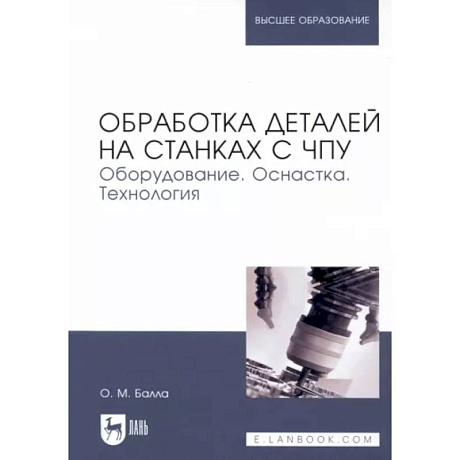 ВЫСШЕЕ ОБРАЗОВАНИЕ

ОБРАБОТКА ДЕТАЛЕЙ НА СТАНКАХ С ЧПУ
Оборудование. Оснастка. Технология

О. М. Балла

ЛАНЬ

E.LANBOOK.COM